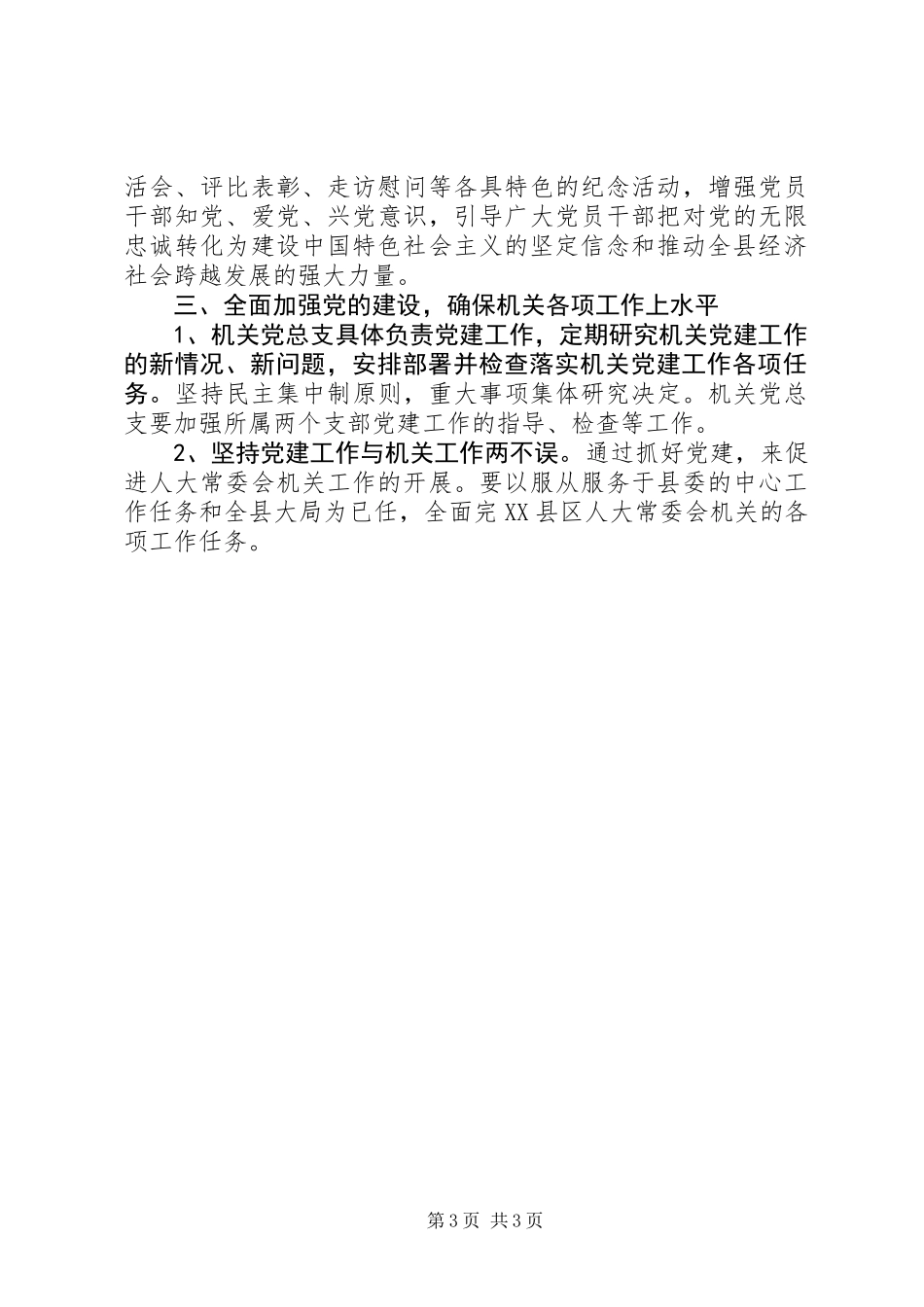 活会、评比表彰、走访慰问等各具特色的纪念活动，增强党员干部知党、爱党、兴党意识，引导广大党员干部把对党的无限忠诚转化为建设中国特色社会主义的坚定信念和推动全县经济社会跨越发展的强大力量。

三、全面加强党的建设，确保机关各项工作上水平

1、机关党总支具体负责党建工作，定期研究机关党建工作的新情况、新问题，安排部署并检查落实机关党建工作各项任务。坚持民主集中制原则，重大事项集体研究决定。机关党总支要加强所属两个支部党建工作的指导、检查等工作。

2、坚持党建工作与机关工作两不误。通过抓好党建，来促进人大常委会机关工作的开展。要以服从服务于县委的中心工作任务和全县大局为已任，全面完XX县区人大常委会机关的各项工作任务。

第3页 共3页